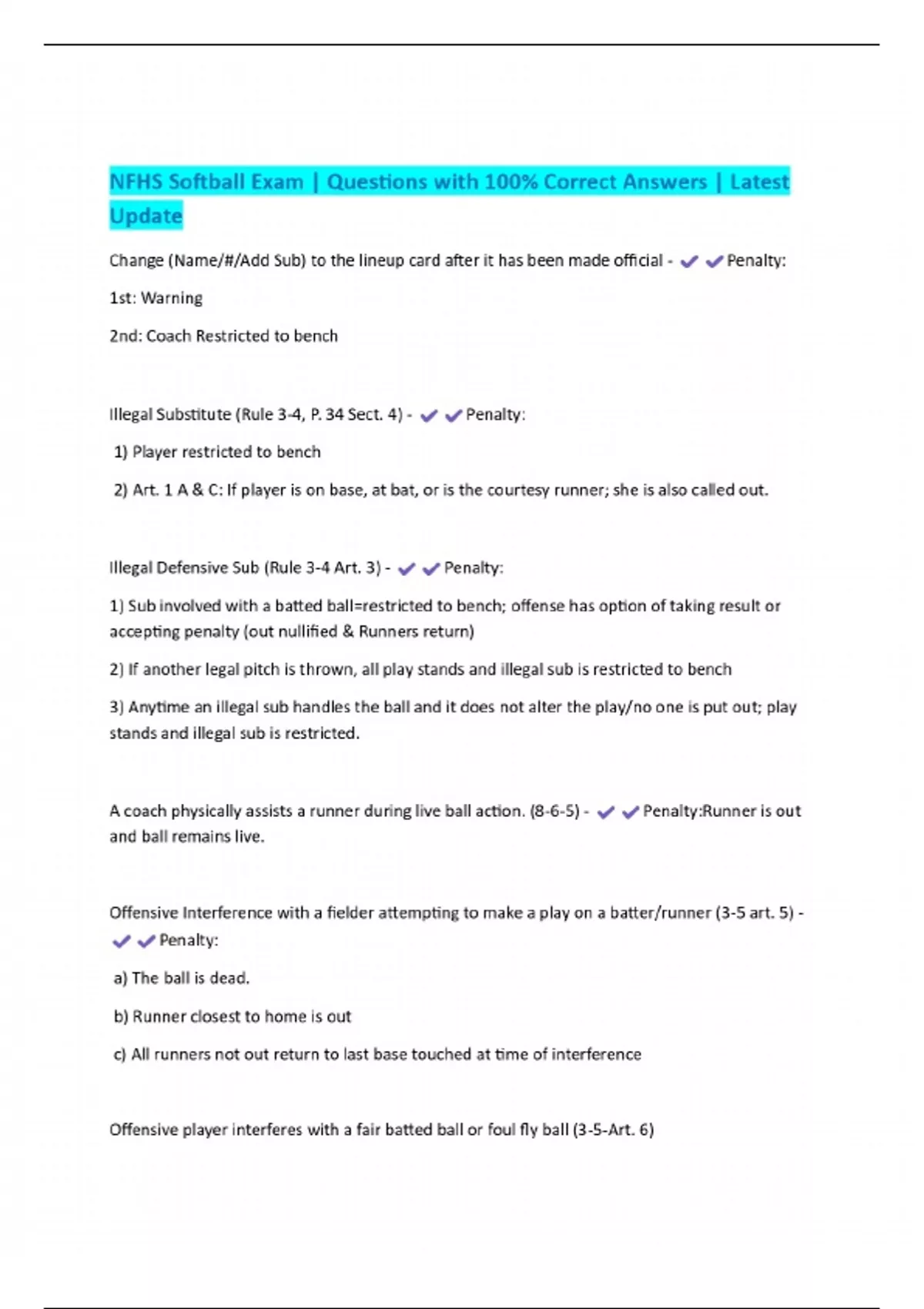 NFHS Softball Exam | Questions with 100% Correct Answers | Latest Update

Change (Name/#/Add Sub) to the lineup card after it has been made official - ✔✔Penalty:

1st: Warning

2nd: Coach Restricted to bench

Illegal Substitute (Rule 3-4, P. 34 Sect. 4) - ✔✔Penalty:

1) Player restricted to bench

2) Art. 1 A & C: If player is on base, at bat, or is the courtesy runner; she is also called out.

Illegal Defensive Sub (Rule 3-4 Art. 3) - ✔✔Penalty:

1) Sub involved with a batted ball=restricted to bench; offense has option of taking result or accepting penalty (out nullified & Runners return)

2) If another legal pitch is thrown, all play stands and illegal sub is restricted to bench

3) Anytime an illegal sub handles the ball and it does not alter the play/no one is put out; play stands and illegal sub is restricted.

A coach physically assists a runner during live ball action. (8-6-5) - ✔✔Penalty:Runner is out and ball remains live.

Offensive Interference with a fielder attempting to make a play on a batter/runner (3-5 art. 5) - ✔✔Penalty:

a) The ball is dead.

b) Runner closest to home is out

c) All runners not out return to last base touched at time of interference

Offensive player interferes with a fair batted ball or foul fly ball (3-5-Art. 6)